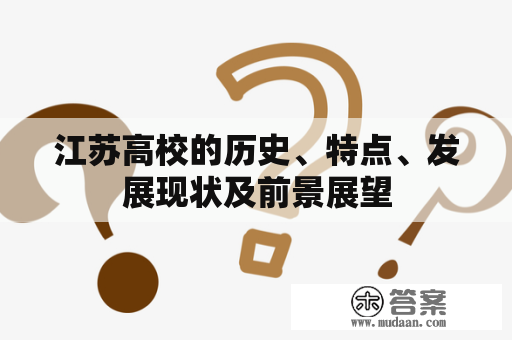 江苏高校的历史、特点、发展现状及前景展望

木 答案
www.mudaan.com